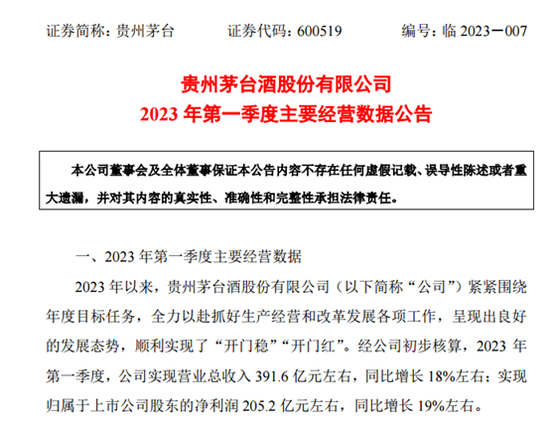 证券简称：贵州茅台　　证券代码：600519　　编号：临 2023－007

贵州茅台酒股份有限公司
2023 年第一季度主要经营数据公告

本公司董事会及全体董事保证本公告内容不存在任何虚假记载、误导性陈述或者重大遗漏，并对其内容的真实性、准确性和完整性承担法律责任。

一、2023 年第一季度主要经营数据

2023 年以来，贵州茅台酒股份有限公司（以下简称“公司”）紧紧围绕年度目标任务，全力以赴抓好生产经营和改革发展各项工作，呈现出良好的发展态势，顺利实现了“开门稳”“开门红”。经公司初步核算，2023 年第一季度，公司实现营业总收入 391.6 亿元左右，同比增长 18%左右；实现归属于上市公司股东的净利润 205.2 亿元左右，同比增长 19%左右。